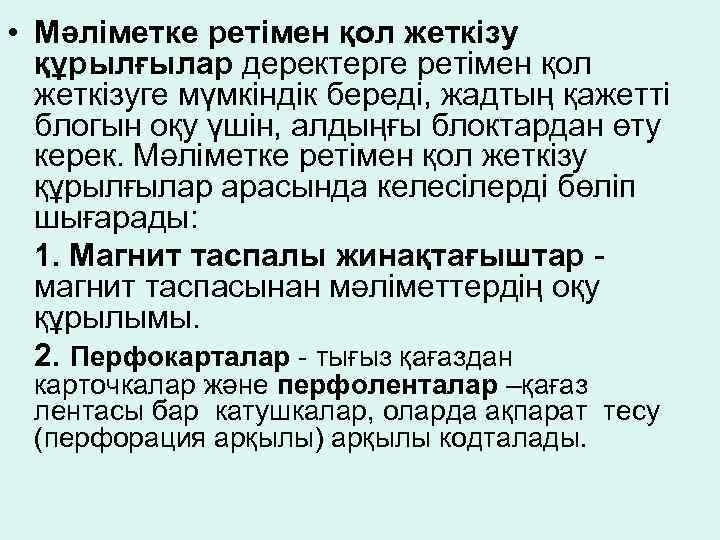 • Мәліметке ретімен қол жеткізу құрылғылар деректерге ретімен қол жеткізуге мүмкіндік береді, жадтың қажетті блогын оқу үшін, алдыңғы блоктардан өту керек. Мәліметке ретімен қол жеткізу құрылғылар арасында келесілерді бөліп шығарады:

1. Магнит таспалы жинақтағыштар - магнит таспасынан мәліметтердің оқу құрылымы.

2. Перфокарталар - тығыз қағаздан карточкалар және перфоленталар –қағаз лентасы бар катушкалар, оларда ақпарат тесу (перфорация арқылы) арқылы кодталады.